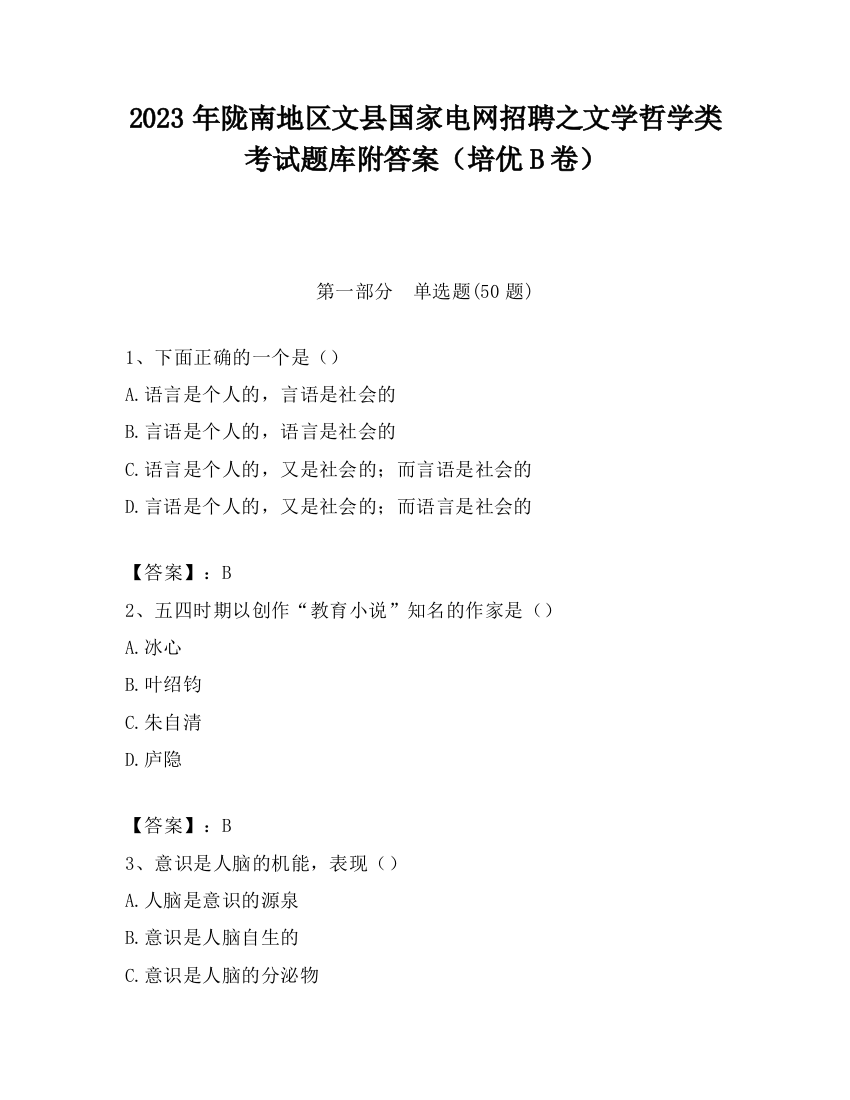 2023 年陇南地区文县国家电网招聘之文学哲学类考试题库附答案（培优 B 卷）

第一部分　单选题(50 题)

1、下面正确的一个是（）
A.语言是个人的，言语是社会的
B.言语是个人的，语言是社会的
C.语言是个人的，又是社会的；而言语是社会的
D.言语是个人的，又是社会的；而语言是社会的

【答案】：B
2、五四时期以创作“教育小说”知名的作家是（）
A.冰心
B.叶绍钧
C.朱自清
D.庐隐

【答案】：B
3、意识是人脑的机能，表现（）
A.人脑是意识的源泉
B.意识是人脑自生的
C.意识是人脑的分泌物